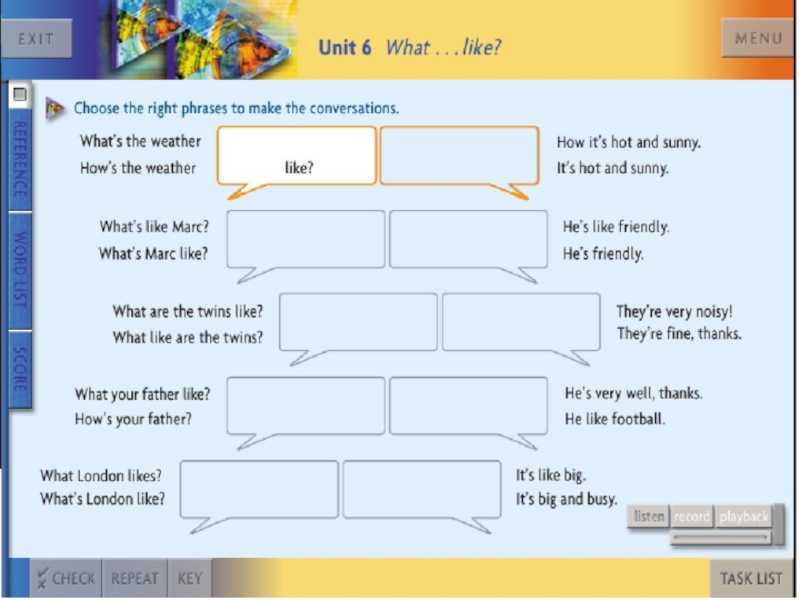 EXIT

Unit 6 What . . . like?

MENU

REFERENCE

WORD LIST

SCORE

Choose the right phrases to make the conversations.

What's the weather
How's the weather

like?

How it's hot and sunny.
It's hot and sunny.

What's like Marc?
What's Marc like?

He's like friendly.
He's friendly.

What are the twins like?
What like are the twins?

They're very noisy!
They're fine, thanks.

What your father like?
How's your father?

He's very well, thanks.
He like football.

What London likes?
What's London like?

It's like big.
It's big and busy.

listen record playback

CHECK REPEAT KEY

TASK LIST